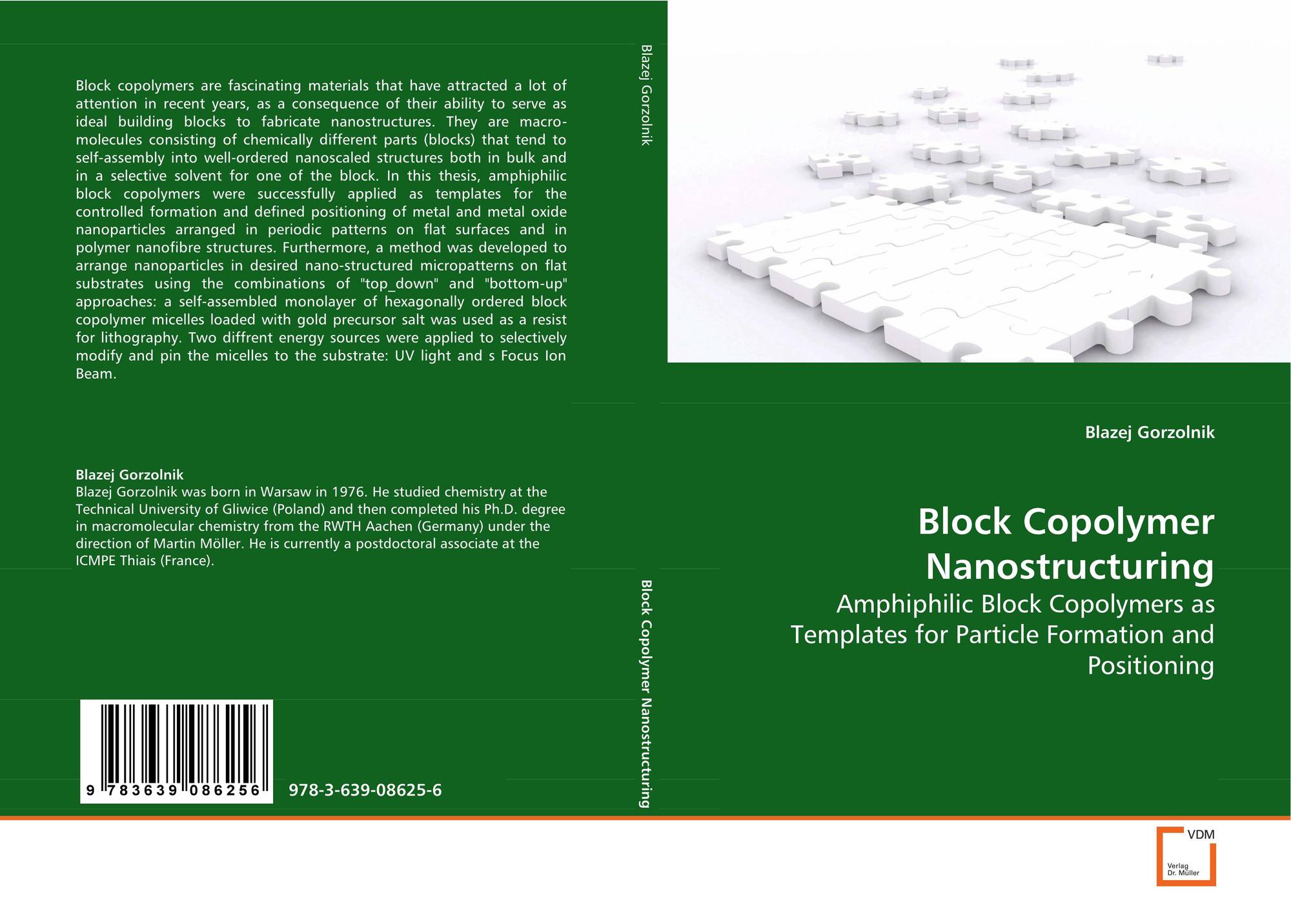 Block copolymers are fascinating materials that have attracted a lot of attention in recent years, as a consequence of their ability to serve as ideal building blocks to fabricate nanostructures. They are macromolecules consisting of chemically different parts (blocks) that tend to self-assembly into well-ordered nanoscaled structures both in bulk and in a selective solvent for one of the block. In this thesis, amphiphilic block copolymers were successfully applied as templates for the controlled formation and defined positioning of metal and metal oxide nanoparticles arranged in periodic patterns on flat surfaces and in polymer nanofibre structures. Furthermore, a method was developed to arrange nanoparticles in desired nano-structured micropatterns on flat substrates using the combinations of "top_down" and "bottom-up" approaches: a self-assembled monolayer of hexagonally ordered block copolymer micelles loaded with gold precursor salt was used as a resist for lithography. Two diffrent energy sources were applied to selectively modify and pin the micelles to the substrate: UV light and s Focus Ion Beam.

Blazej Gorzolnik
Blazej Gorzolnik was born in Warsaw in 1976. He studied chemistry at the Technical University of Gliwice (Poland) and then completed his Ph.D. degree in macromolecular chemistry from the RWTH Aachen (Germany) under the direction of Martin Möller. He is currently a postdoctoral associate at the ICMPE Thiais (France).

9 783639 086256

978-3-639-08625-6

Blazej Gorzolnik

Block Copolymer Nanostructuring

Blazej Gorzolnik

Block Copolymer Nanostructuring

Amphiphilic Block Copolymers as Templates for Particle Formation and Positioning

VDM
Verlag
Dr. Müller